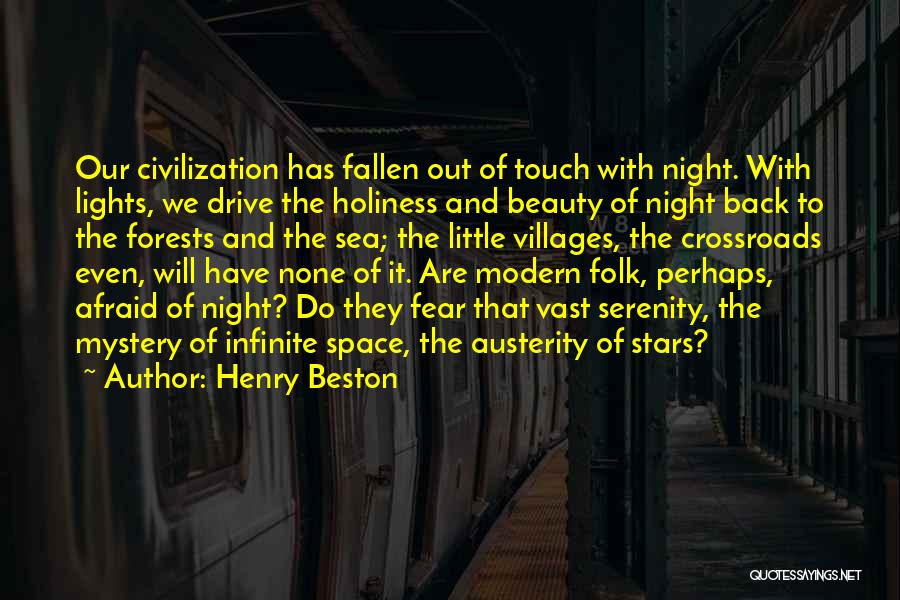 Our civilization has fallen out of touch with night. With lights, we drive the holiness and beauty of night back to the forests and the sea; the little villages, the crossroads even, will have none of it. Are modern folk, perhaps, afraid of night? Do they fear that vast serenity, the mystery of infinite space, the austerity of stars?
~ Author: Henry Beston

QUOTESSAYINGS.NET